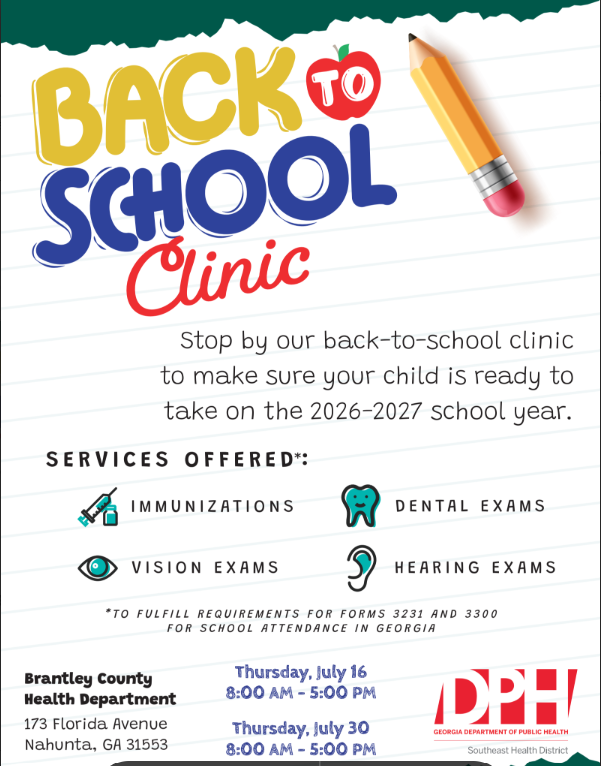 BACK TO SCHOOL Clinic

Stop by our back-to-school clinic to make sure your child is ready to take on the 2026-2027 school year.

SERVICES OFFERED*:

IMMUNIZATIONS

DENTAL EXAMS

VISION EXAMS

HEARING EXAMS

*TO FULFILL REQUIREMENTS FOR FORMS 3231 AND 3300 FOR SCHOOL ATTENDANCE IN GEORGIA

Brantley County
Health Department
173 Florida Avenue
Nahunta, GA 31553

Thursday, July 16
8:00 AM - 5:00 PM

Thursday, July 30
8:00 AM - 5:00 PM

DPH
GEORGIA DEPARTMENT OF PUBLIC HEALTH
Southeast Health District